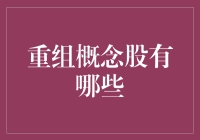 重组概念股有哪些